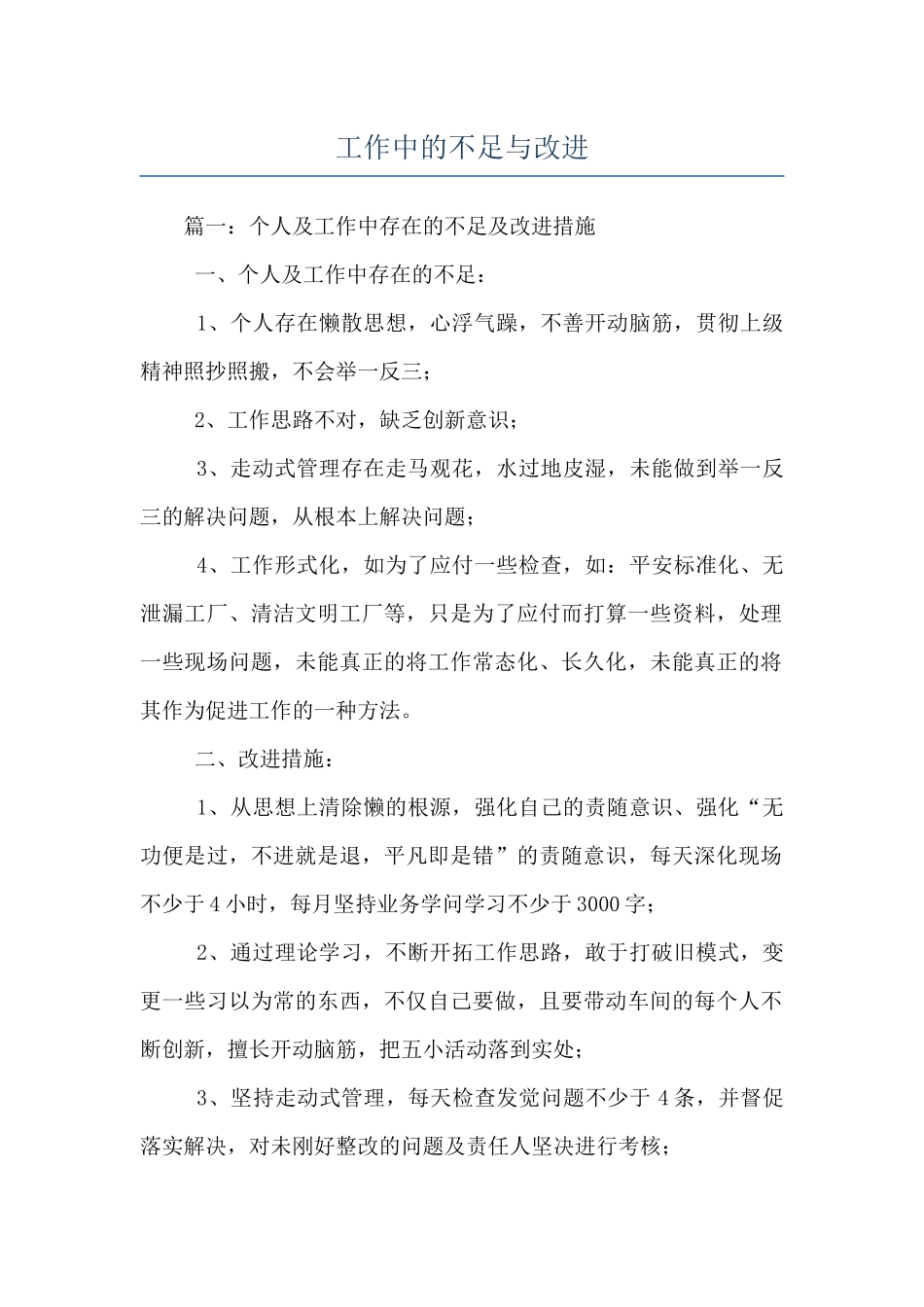 工作中的不足与改进

篇一：个人及工作中存在的不足及改进措施

一、个人及工作中存在的不足：

1、个人存在懒散思想，心浮气躁，不善开动脑筋，贯彻上级精神照抄照搬，不会举一反三；

2、工作思路不对，缺乏创新意识；

3、走动式管理存在走马观花，水过地皮湿，未能做到举一反三的解决问题，从根本上解决问题；

4、工作形式化，如为了应付一些检查，如：平安标准化、无泄漏工厂、清洁文明工厂等，只是为了应付而打算一些资料，处理一些现场问题，未能真正的将工作常态化、长久化，未能真正的将其作为促进工作的一种方法。

二、改进措施：

1、从思想上清除懒的根源，强化自己的责随意识、强化“无功便是过，不进就是退，平凡即是错”的责随意识，每天深化现场不少于4小时，每月坚持业务学问学习不少于3000字；

2、通过理论学习，不断开拓工作思路，敢于打破旧模式，变更一些习以为常的东西，不仅自己要做，且要带动车间的每个人不断创新，擅长开动脑筋，把五小活动落到实处；

3、坚持走动式管理，每天检查发觉问题不少于4条，并督促落实解决，对未刚好整改的问题及责任人坚决进行考核；